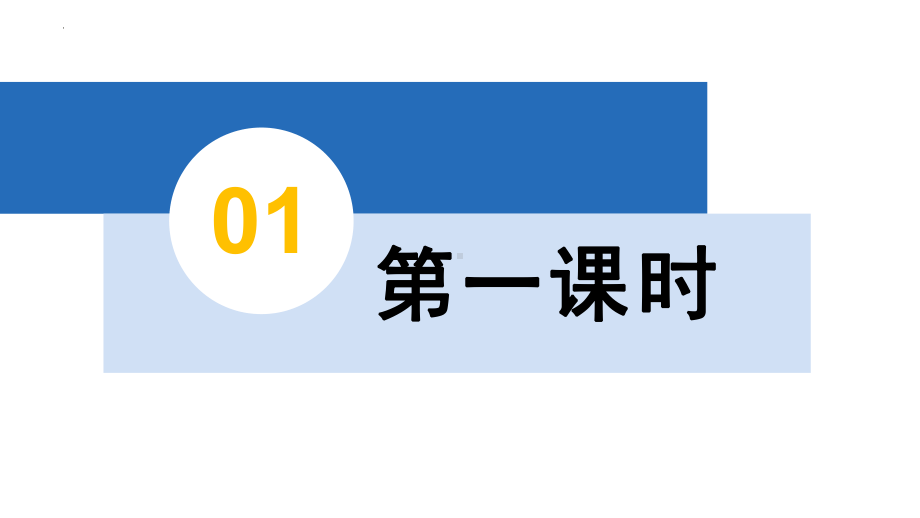 01

第一课时